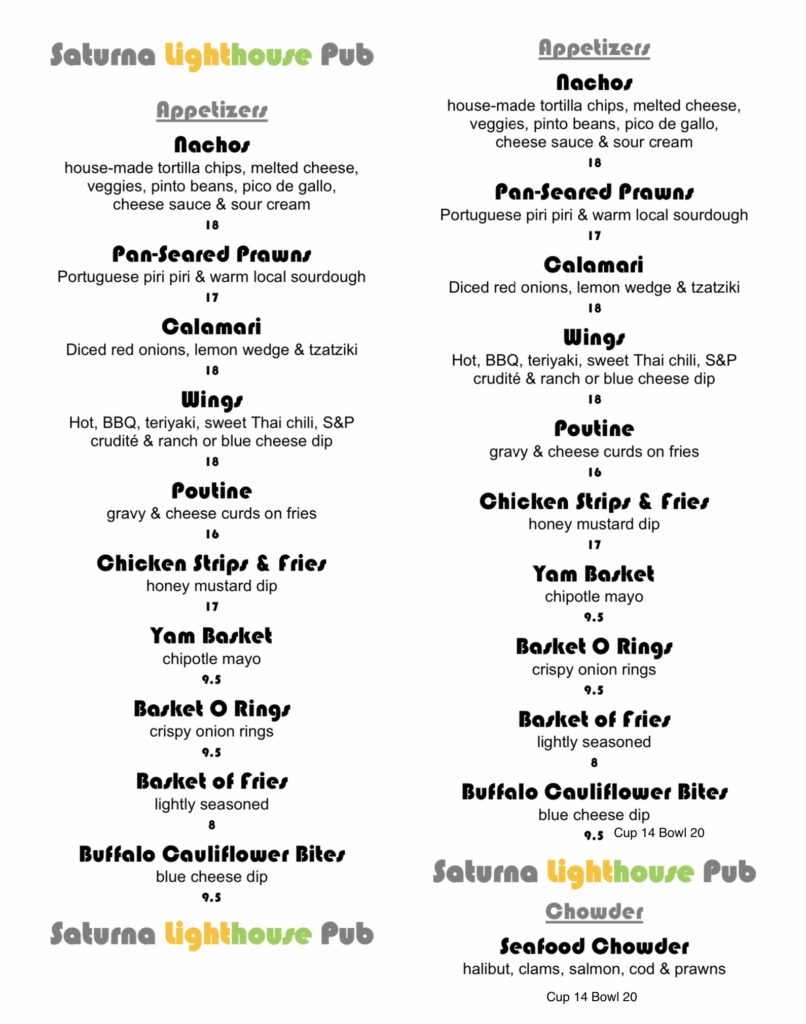 Saturna Lighthouse Pub

Appetizers

Nachos
house-made tortilla chips, melted cheese, veggies, pinto beans, pico de gallo, cheese sauce & sour cream
18

Pan-Seared Prawns
Portuguese piri piri & warm local sourdough
17

Calamari
Diced red onions, lemon wedge & tzatziki
18

Wings
Hot, BBQ, teriyaki, sweet Thai chili, S&P crudité & ranch or blue cheese dip
18

Poutine
gravy & cheese curds on fries
16

Chicken Strips & Fries
honey mustard dip
17

Yam Basket
chipotle mayo
9.5

Basket O Rings
crispy onion rings
9.5

Basket of Fries
lightly seasoned
8

Buffalo Cauliflower Bites
blue cheese dip
9.5

Saturna Lighthouse Pub

Appetizers

Nachos
house-made tortilla chips, melted cheese, veggies, pinto beans, pico de gallo, cheese sauce & sour cream
18

Pan-Seared Prawns
Portuguese piri piri & warm local sourdough
17

Calamari
Diced red onions, lemon wedge & tzatziki
18

Wings
Hot, BBQ, teriyaki, sweet Thai chili, S&P crudité & ranch or blue cheese dip
18

Poutine
gravy & cheese curds on fries
16

Chicken Strips & Fries
honey mustard dip
17

Yam Basket
chipotle mayo
9.5

Basket O Rings
crispy onion rings
9.5

Basket of Fries
lightly seasoned
8

Buffalo Cauliflower Bites
blue cheese dip
9.5 Cup 14 Bowl 20

Saturna Lighthouse Pub

Chowder

Seafood Chowder
halibut, clams, salmon, cod & prawns

Cup 14 Bowl 20